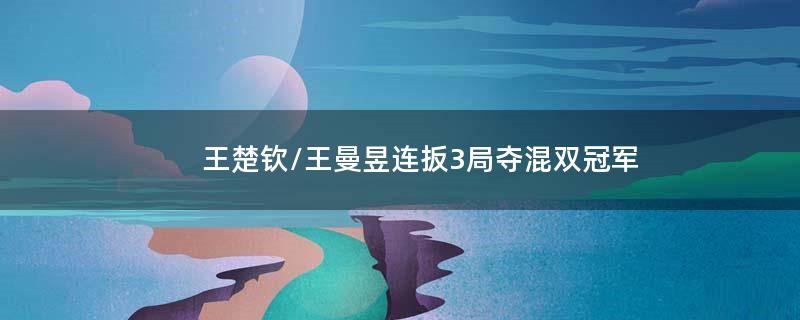 王楚钦/王曼昱连扳3局夺混双冠军